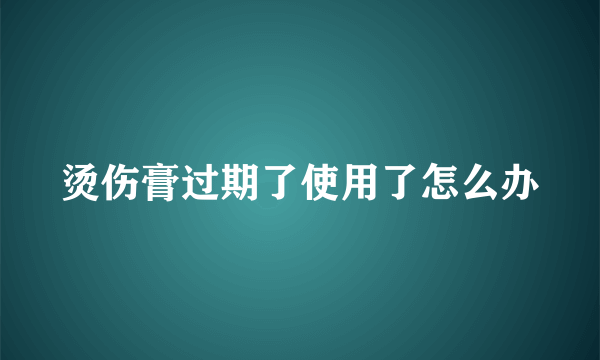 烫伤膏过期了使用了怎么办